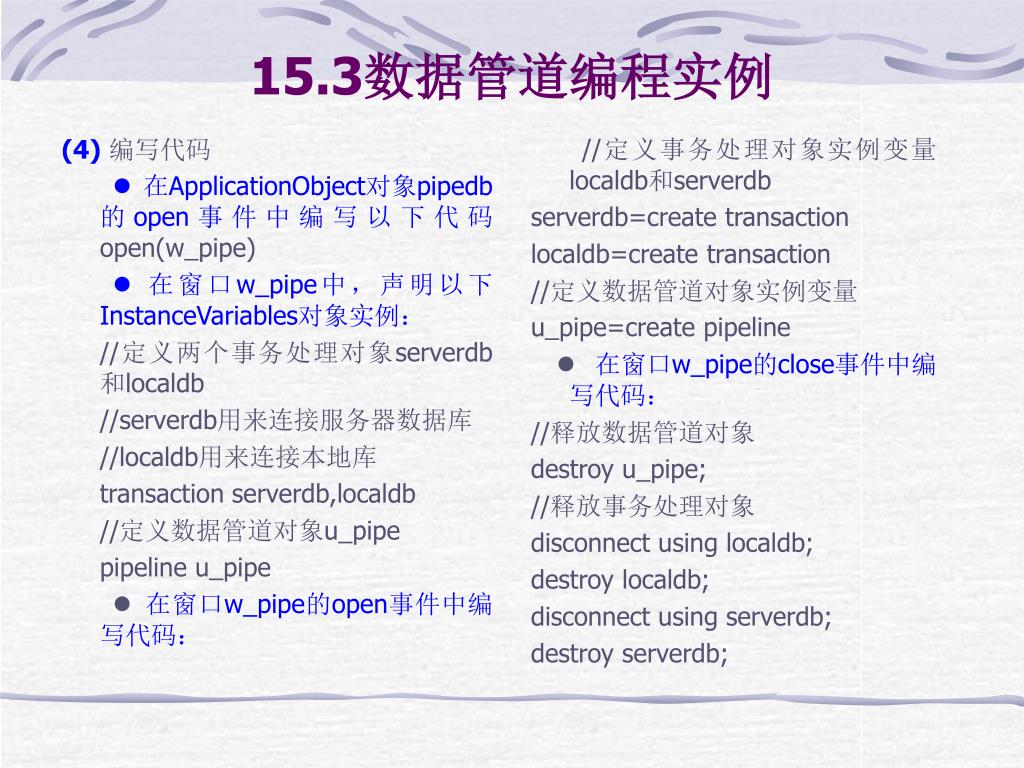 15.3数据管道编程实例

(4) 编写代码

● 在ApplicationObject对象pipedb的 open 事件中编写以下代码 open(w_pipe)

● 在窗口w_pipe中，声明以下InstanceVariables对象实例：

//定义两个事务处理对象serverdb和localdb

//serverdb用来连接服务器数据库

//localdb用来连接本地库

transaction serverdb,localdb

//定义数据管道对象u_pipe

pipeline u_pipe

● 在窗口w_pipe的open事件中编写代码：

//定义事务处理对象实例变量localdb和serverdb

serverdb=create transaction

localdb=create transaction

//定义数据管道对象实例变量

u_pipe=create pipeline

● 在窗口w_pipe的close事件中编写代码：

//释放数据管道对象

destroy u_pipe;

//释放事务处理对象

disconnect using localdb;

destroy localdb;

disconnect using serverdb;

destroy serverdb;